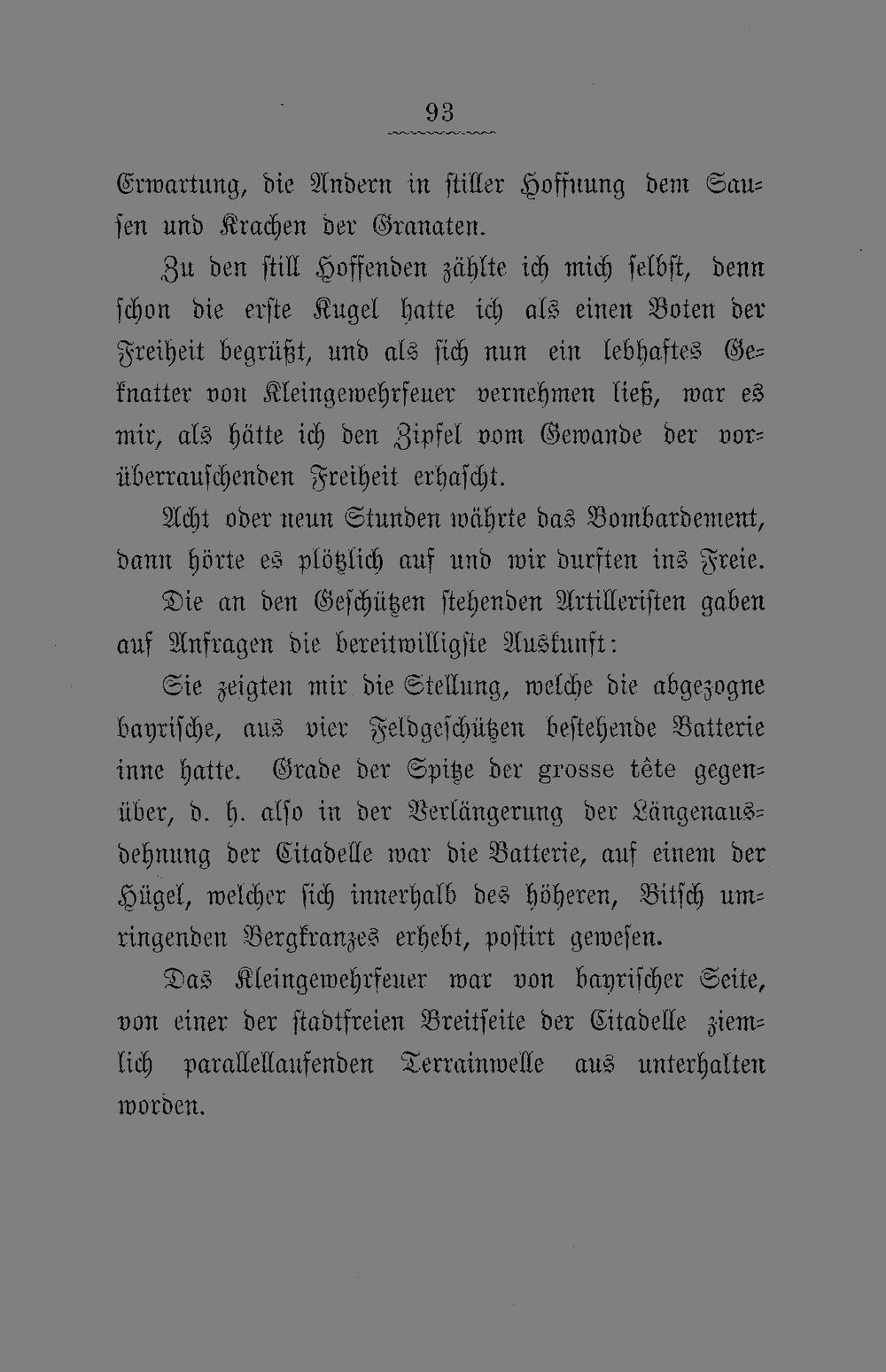 93

Erwartung, die Andern in stiller Hoffnung dem Sausen und Krachen der Granaten.

Zu den still Hoffenden zählte ich mich selbst, denn schon die erste Kugel hatte ich als einen Boten der Freiheit begrüßt, und als sich nun ein lebhaftes Geknatter von Kleingewehrfeuer vernehmen ließ, war es mir, als hätte ich den Zipfel vom Gewande der vorüberrauschenden Freiheit erhascht.

Acht oder neun Stunden währte das Bombardement, dann hörte es plötzlich auf und wir durften ins Freie.

Die an den Geschützen stehenden Artilleristen gaben auf Anfragen die bereitwilligste Auskunft:

Sie zeigten mir die Stellung, welche die abgezogne bayrische, aus vier Feldgeschützen bestehende Batterie inne hatte. Grade der Spitze der grosse tête gegenüber, d. h. also in der Verlängerung der Längenausdehnung der Citadelle war die Batterie, auf einem der Hügel, welcher sich innerhalb des höheren, Bitsch umringenden Bergkranzes erhebt, postirt gewesen.

Das Kleingewehrfeuer war von bayrischer Seite, von einer der stadtfreien Breitseite der Citadelle ziemlich parallellaufenden Terrainwelle aus unterhalten worden.